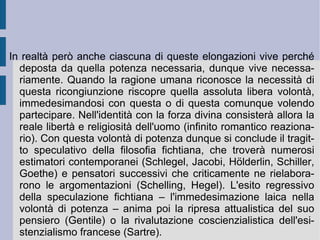 In realtà però anche ciascuna di queste elongazioni vive perché deposta da quella potenza necessaria, dunque vive necessariamente. Quando la ragione umana riconosce la necessità di questa ricongiunzione riscopre quella assoluta libera volontà, immedesimandosi con questa o di questa comunque volendo partecipare. Nell'identità con la forza divina consisterà allora la reale libertà e religiosità dell'uomo (infinito romantico reazionario). Con questa volontà di potenza dunque si conclude il tragitto speculativo della filosofia fichtiana, che troverà numerosi estimatori contemporanei (Schlegel, Jacobi, Hölderlin, Schiller, Goethe) e pensatori successivi che criticamente ne rielaborarono le argomentazioni (Schelling, Hegel). L'esito regressivo della speculazione fichtiana – l'immedesimazione laica nella volontà di potenza – anima poi la ripresa attualistica del suo pensiero (Gentile) o la rivalutazione coscienzialistica dell'esistenzialismo francese (Sartre).